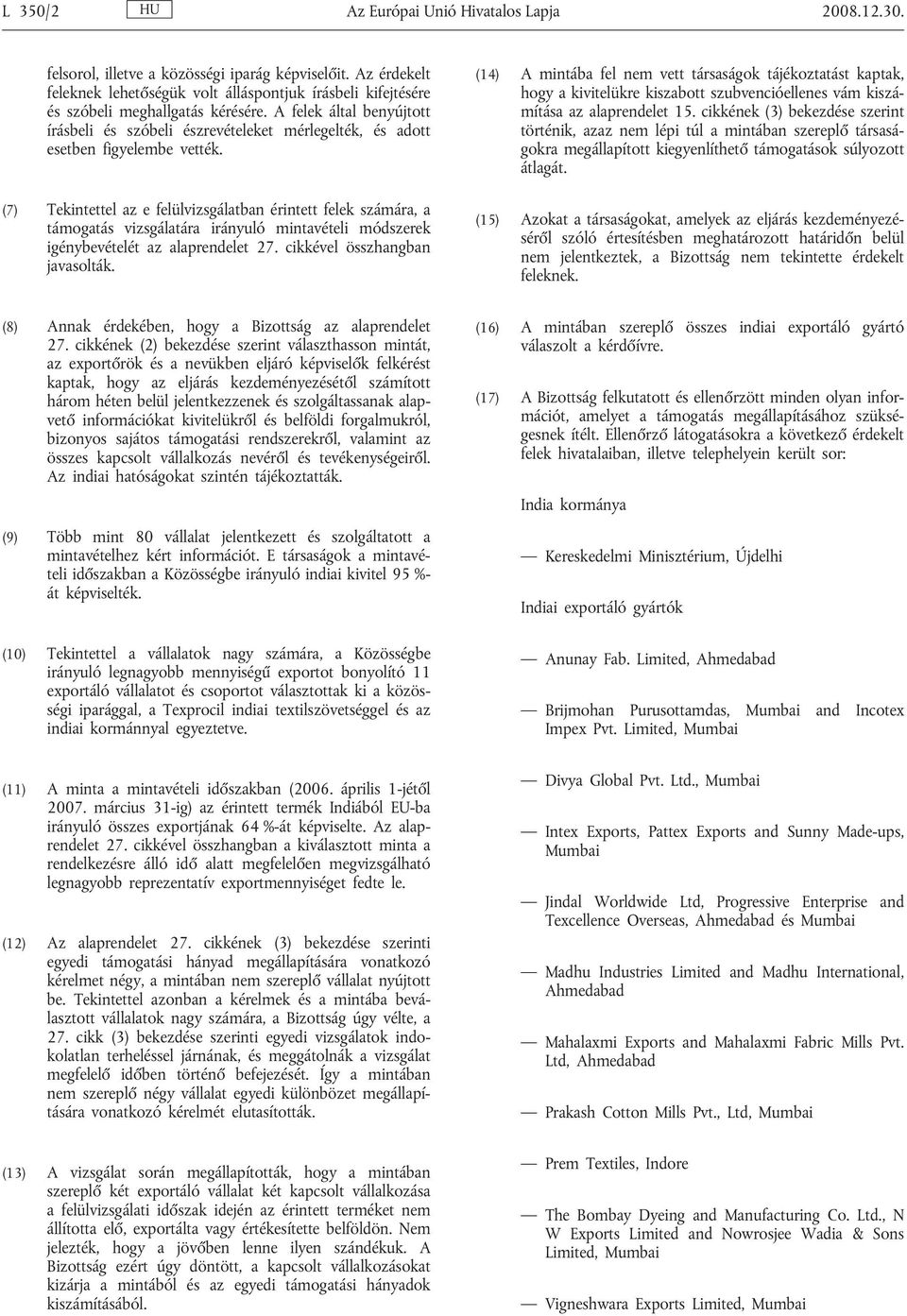 L 350/2 HU Az Európai Unió Hivatalos Lapja 2008.12.30.

felsorol, illetve a közösségi iparág képviselőit. Az érdekelt feleknek lehetőségük volt álláspontjuk írásbeli kifejtésére és szóbeli meghallgatás kérésére. A felek által benyújtott írásbeli és szóbeli észrevételeket mérlegelték, és adott esetben figyelembe vették.

(7) Tekintettel az e felülvizsgálatban érintett felek számára, a támogatás vizsgálatára irányuló mintavételi módszerek igénybevételét az alaprendelet 27. cikkével összhangban javasolták.

(8) Annak érdekében, hogy a Bizottság az alaprendelet 27. cikkének (2) bekezdése szerint választhasson mintát, az exportőrök és a nevükben eljáró képviselők felkérést kaptak, hogy az eljárás kezdeményezésétől számított három héten belül jelentkezzenek és szolgáltassanak alapvető információkat kivitelükről és belföldi forgalmukról, bizonyos sajátos támogatási rendszerekről, valamint az összes kapcsolt vállalkozás nevéről és tevékenységeiről. Az indiai hatóságokat szintén tájékoztatták.

(9) Több mint 80 vállalat jelentkezett és szolgáltatott a mintavételhez kért információt. E társaságok a mintavételi időszakban a Közösségbe irányuló indiai kivitel 95 %-át képviselték.

(10) Tekintettel a vállalatok nagy számára, a Közösségbe irányuló legnagyobb mennyiségű exportot bonyolító 11 exportáló vállalatot és csoportot választottak ki a közösségi iparággal, a Texprocil indiai textilszövetséggel és az indiai kormánnyal egyeztetve.

(11) A minta a mintavételi időszakban (2006. április 1-jétől 2007. március 31-ig) az érintett termék Indiából EU-ba irányuló összes exportjának 64 %-át képviselte. Az alaprendelet 27. cikkével összhangban a kiválasztott minta a rendelkezésre álló idő alatt megfelelően megvizsgálható legnagyobb reprezentatív exportmennyiséget fedte le.

(12) Az alaprendelet 27. cikkének (3) bekezdése szerinti egyedi támogatási hányad megállapítására vonatkozó kérelmet négy, a mintában nem szereplő vállalat nyújtott be. Tekintettel azonban a kérelmek és a mintába beválasztott vállalatok nagy számára, a Bizottság úgy vélte, a 27. cikk (3) bekezdése szerinti egyedi vizsgálatok indokolatlan terheléssel járnának, és meggátolnák a vizsgálat megfelelő időben történő befejezését. Így a mintában nem szereplő négy vállalat egyedi különbözet megállapítására vonatkozó kérelmét elutasították.

(13) A vizsgálat során megállapították, hogy a mintában szereplő két exportáló vállalat két kapcsolt vállalkozása a felülvizsgálati időszak idején az érintett terméket nem állította elő, exportálta vagy értékesítette belföldön. Nem jelezték, hogy a jövőben lenne ilyen szándékuk. A Bizottság ezért úgy döntött, a kapcsolt vállalkozásokat kizárja a mintából és az egyedi támogatási hányadok kiszámításából.

(14) A mintába fel nem vett társaságok tájékoztatást kaptak, hogy a kivitelükre kiszabott szubvencióellenes vám kiszámítása az alaprendelet 15. cikkének (3) bekezdése szerint történik, azaz nem lépi túl a mintában szereplő társaságokra megállapított kiegyenlíthető támogatások súlyozott átlagát.

(15) Azokat a társaságokat, amelyek az eljárás kezdeményezéséről szóló értesítésben meghatározott határidőn belül nem jelentkeztek, a Bizottság nem tekintette érdekelt feleknek.

(16) A mintában szereplő összes indiai exportáló gyártó válaszolt a kérdőívre.

(17) A Bizottság felkutatott és ellenőrzött minden olyan információt, amelyet a támogatás megállapításához szükségesnek ítélt. Ellenőrző látogatásokra a következő érdekelt felek hivatalaiban, illetve telephelyein került sor:

India kormánya

— Kereskedelmi Minisztérium, Újdelhi

Indiai exportáló gyártók

— Anunay Fab. Limited, Ahmedabad

— Brijmohan Purusottamdas, Mumbai and Incotex Impex Pvt. Limited, Mumbai

— Divya Global Pvt. Ltd., Mumbai

— Intex Exports, Pattex Exports and Sunny Made-ups, Mumbai

— Jindal Worldwide Ltd, Progressive Enterprise and Texcellence Overseas, Ahmedabad és Mumbai

— Madhu Industries Limited and Madhu International, Ahmedabad

— Mahalaxmi Exports and Mahalaxmi Fabric Mills Pvt. Ltd, Ahmedabad

— Prakash Cotton Mills Pvt., Ltd, Mumbai

— Prem Textiles, Indore

— The Bombay Dyeing and Manufacturing Co. Ltd., N W Exports Limited and Nowrosjee Wadia & Sons Limited, Mumbai

— Vigneshwara Exports Limited, Mumbai